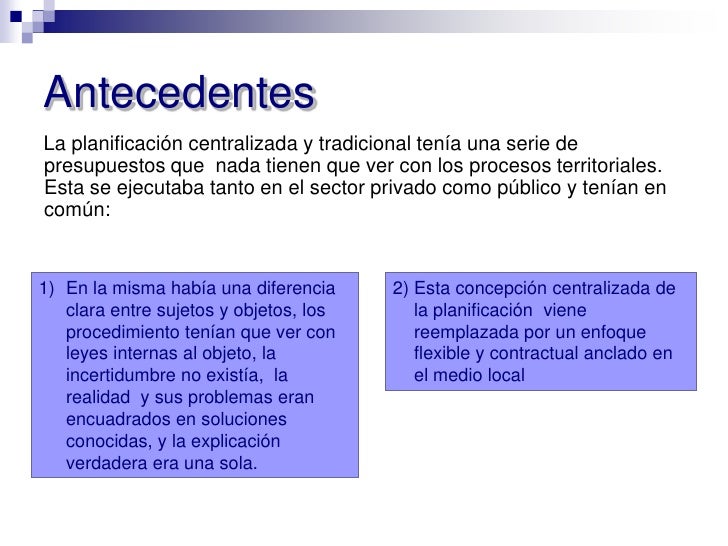 Antecedentes

La planificación centralizada y tradicional tenía una serie de presupuestos que  nada tienen que ver con los procesos territoriales. Esta se ejecutaba tanto en el sector privado como público y tenían en común:

1) En la misma había una diferencia clara entre sujetos y objetos, los procedimiento tenían que ver con leyes internas al objeto, la incertidumbre no existía,  la realidad  y sus problemas eran encuadrados en soluciones conocidas, y la explicación verdadera era una sola.

2) Esta concepción centralizada de la planificación  viene reemplazada por un enfoque flexible y contractual anclado en el medio local